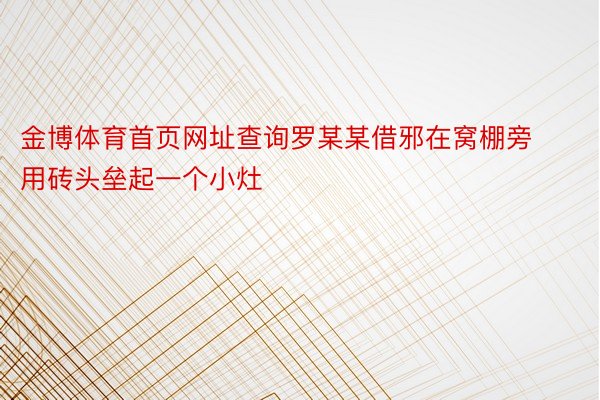 金博体育首页网址查询罗某某借邪在窝棚旁用砖头垒起一个小灶